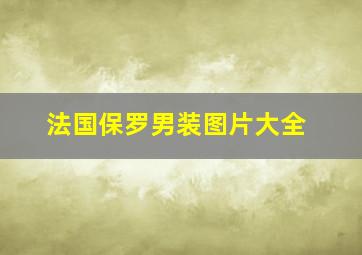 法国保罗男装图片大全